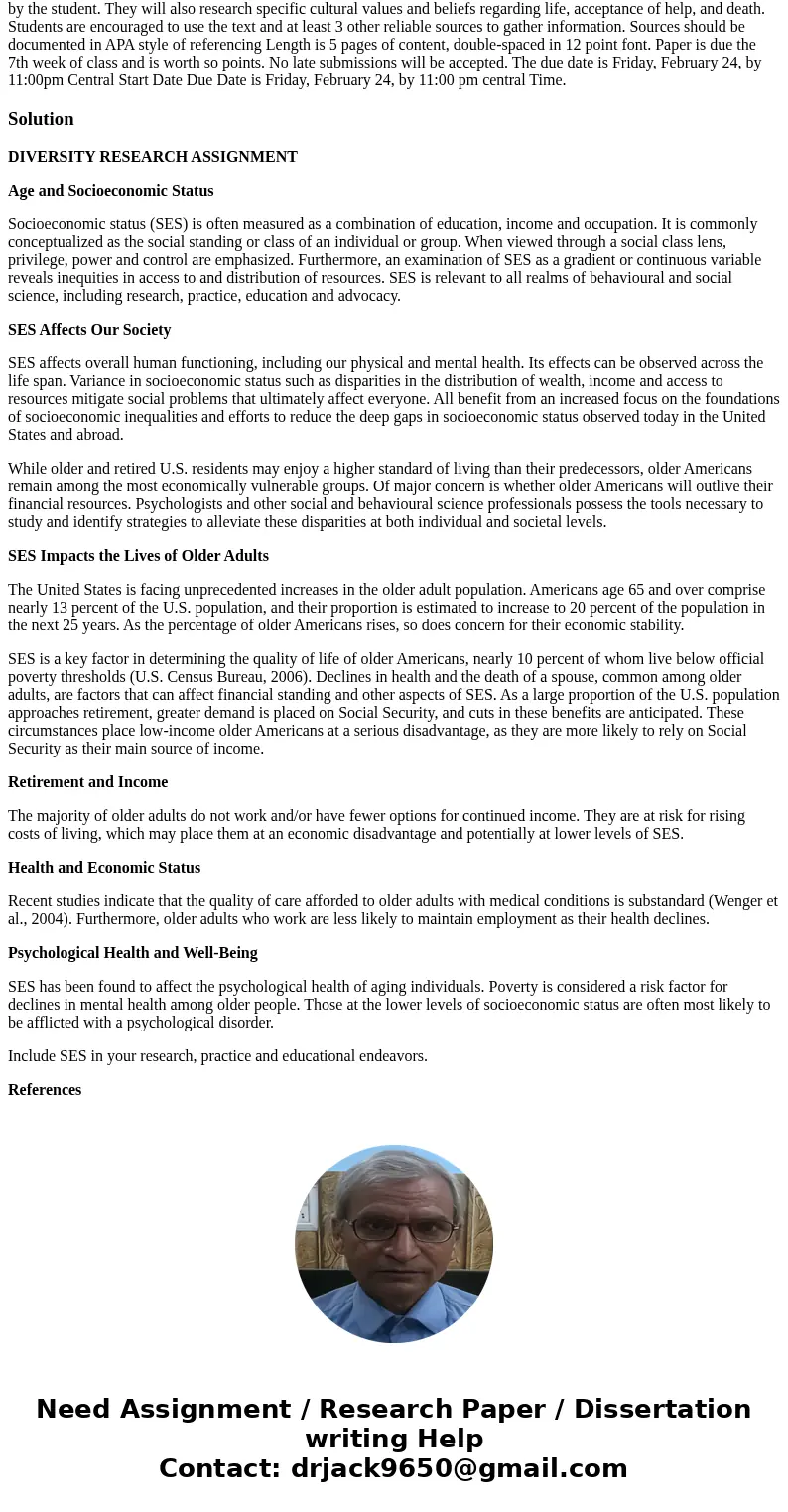 by the student. They will also research specific cultural values and beliefs regarding life, acceptance of help, and death. Students are encouraged to use the text and at least 3 other reliable sources to gather information. Sources should be documented in APA style of referencing Length is 5 pages of content, double-spaced in 12 point font. Paper is due the 7th week of class and is worth so points. No late submissions will be accepted. The due date is Friday, February 24, by 11:00pm Central Start Date Due Date is Friday, February 24, by 11:00 pm central Time.

Solution

DIVERSITY RESEARCH ASSIGNMENT

Age and Socioeconomic Status

Socioeconomic status (SES) is often measured as a combination of education, income and occupation. It is commonly conceptualized as the social standing or class of an individual or group. When viewed through a social class lens, privilege, power and control are emphasized. Furthermore, an examination of SES as a gradient or continuous variable reveals inequities in access to and distribution of resources. SES is relevant to all realms of behavioural and social science, including research, practice, education and advocacy.

SES Affects Our Society

SES affects overall human functioning, including our physical and mental health. Its effects can be observed across the life span. Variance in socioeconomic status such as disparities in the distribution of wealth, income and access to resources mitigate social problems that ultimately affect everyone. All benefit from an increased focus on the foundations of socioeconomic inequalities and efforts to reduce the deep gaps in socioeconomic status observed today in the United States and abroad.

While older and retired U.S. residents may enjoy a higher standard of living than their predecessors, older Americans remain among the most economically vulnerable groups. Of major concern is whether older Americans will outlive their financial resources. Psychologists and other social and behavioural science professionals possess the tools necessary to study and identify strategies to alleviate these disparities at both individual and societal levels.

SES Impacts the Lives of Older Adults

The United States is facing unprecedented increases in the older adult population. Americans age 65 and over comprise nearly 13 percent of the U.S. population, and their proportion is estimated to increase to 20 percent of the population in the next 25 years. As the percentage of older Americans rises, so does concern for their economic stability.

SES is a key factor in determining the quality of life of older Americans, nearly 10 percent of whom live below official poverty thresholds (U.S. Census Bureau, 2006). Declines in health and the death of a spouse, common among older adults, are factors that can affect financial standing and other aspects of SES. As a large proportion of the U.S. population approaches retirement, greater demand is placed on Social Security, and cuts in these benefits are anticipated. These circumstances place low-income older Americans at a serious disadvantage, as they are more likely to rely on Social Security as their main source of income.

Retirement and Income

The majority of older adults do not work and/or have fewer options for continued income. They are at risk for rising costs of living, which may place them at an economic disadvantage and potentially at lower levels of SES.

Health and Economic Status

Recent studies indicate that the quality of care afforded to older adults with medical conditions is substandard (Wenger et al., 2004). Furthermore, older adults who work are less likely to maintain employment as their health declines.

Psychological Health and Well-Being

SES has been found to affect the psychological health of aging individuals. Poverty is considered a risk factor for declines in mental health among older people. Those at the lower levels of socioeconomic status are often most likely to be afflicted with a psychological disorder.

Include SES in your research, practice and educational endeavors.

References

Need Assignment / Research Paper / Dissertation writing Help
Contact: drjack9650@gmail.com